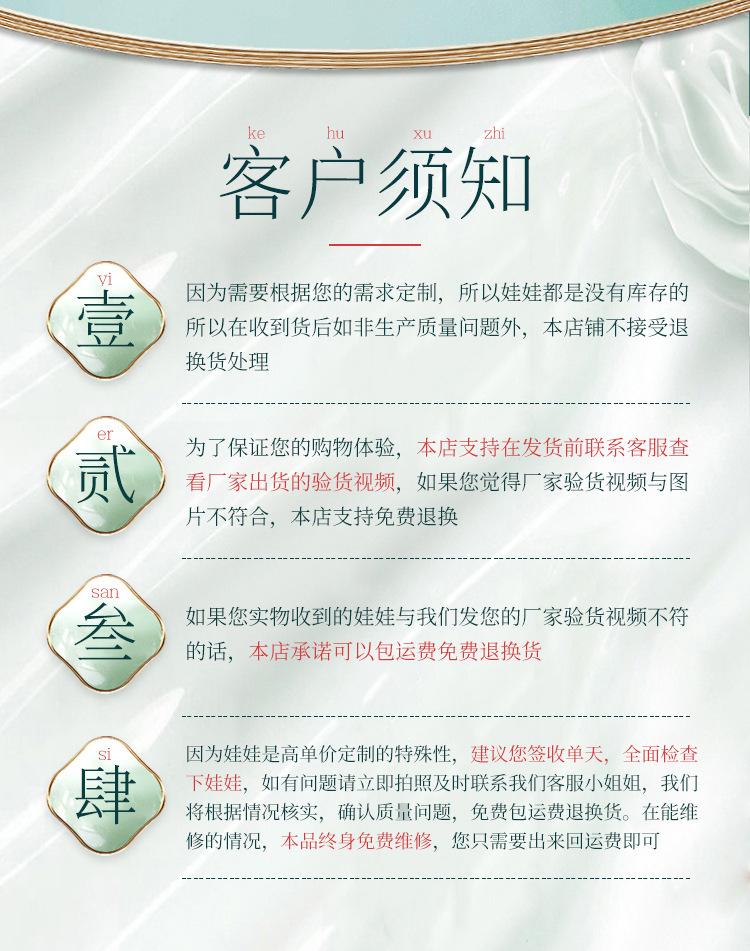 ke hu xu zhi
客户须知

yi
壹
因为需要根据您的需求定制，所以娃娃都是没有库存的所以在收到货后如非生产质量问题外，本店铺不接受退换货处理

er
贰
为了保证您的购物体验，本店支持在发货前联系客服查看厂家出货的验货视频，如果您觉得厂家验货视频与图片不符合，本店支持免费退换

san
叁
如果您实物收到的娃娃与我们发您的厂家验货视频不符的话，本店承诺可以包运费免费退换货

si
肆
因为娃娃是高单价定制的特殊性，建议您签收单天，全面检查下娃娃，如有问题请立即拍照及时联系我们客服小姐姐，我们将根据情况核实，确认质量问题，免费包运费退换货。在能维修的情况，本品终身免费维修，您只需要出来回运费即可